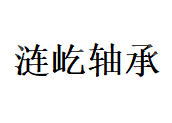 涟屹轴承